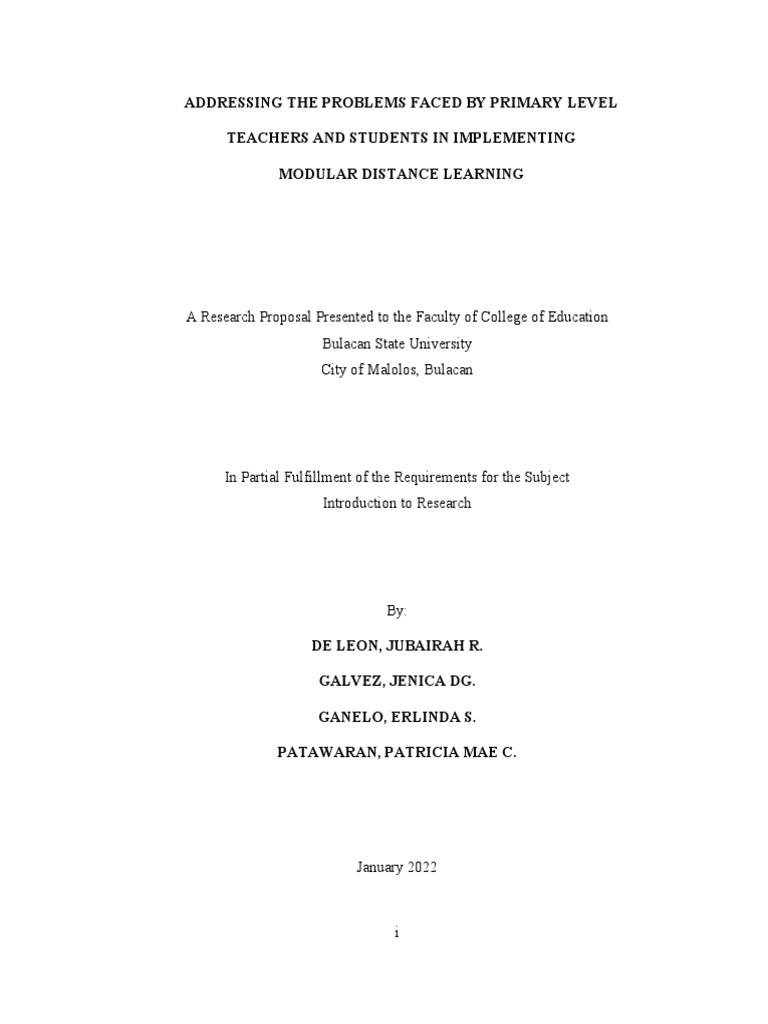 ADDRESSING THE PROBLEMS FACED BY PRIMARY LEVEL TEACHERS AND STUDENTS IN IMPLEMENTING MODULAR DISTANCE LEARNING

A Research Proposal Presented to the Faculty of College of Education
Bulacan State University
City of Malolos, Bulacan

In Partial Fulfillment of the Requirements for the Subject
Introduction to Research

By:

DE LEON, JUBAIRAH R.

GALVEZ, JENICA DG.

GANELO, ERLINDA S.

PATAWARAN, PATRICIA MAE C.

January 2022

i